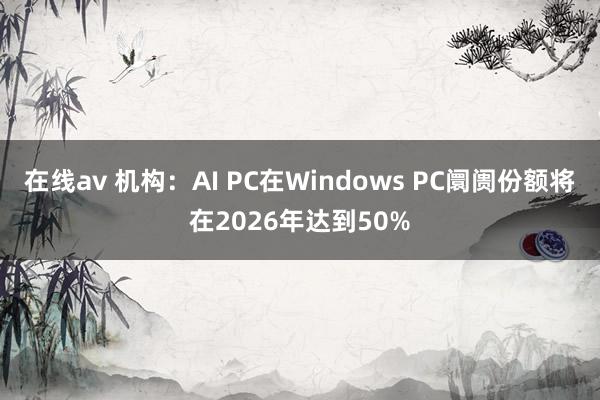 在线av 机构：AI PC在Windows PC阛阓份额将在2026年达到50%